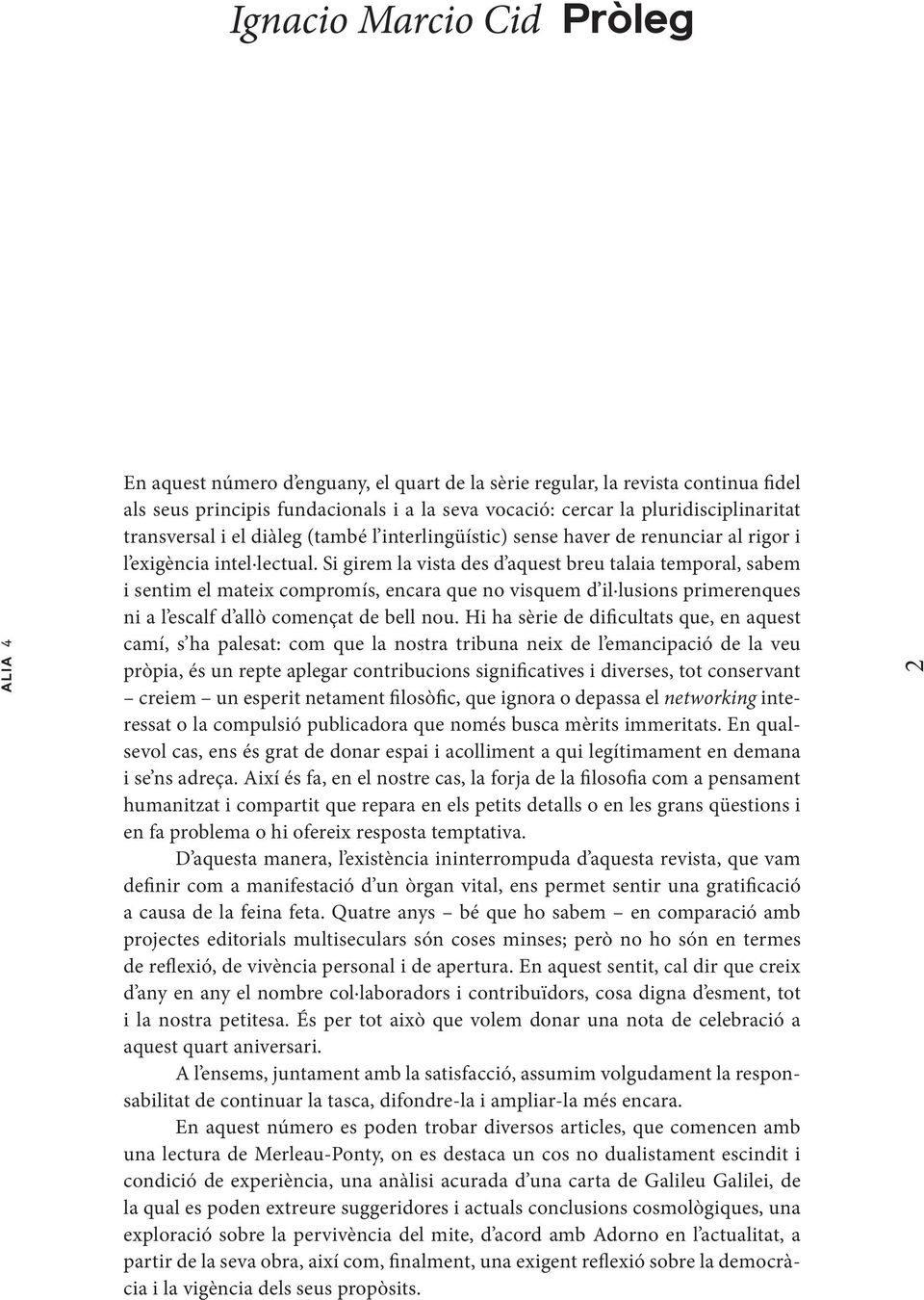 Ignacio Marcio Cid Pròleg

ALIA 4

En aquest número d'enguany, el quart de la sèrie regular, la revista continua fidel als seus principis fundacionals i a la seva vocació: cercar la pluridisciplinaritat transversal i el diàleg (també l'interlingüístic) sense haver de renunciar al rigor i l'exigència intel·lectual. Si girem la vista des d'aquest breu talaia temporal, sabem i sentim el mateix compromís, encara que no visquem d'il·lusions primerenques ni a l'escalf d'allò començat de bell nou. Hi ha sèrie de dificultats que, en aquest camí, s'ha palesat: com que la nostra tribuna neix de l'emancipació de la veu pròpia, és un repte aplegar contribucions significatives i diverses, tot conservant – creiem – un esperit netament filosòfic, que ignora o depassa el networking interessat o la compulsió publicadora que només busca mèrits immeritats. En qualsevol cas, ens és grat de donar espai i acolliment a qui legítimament en demana i se'ns adreça. Així és fa, en el nostre cas, la forja de la filosofia com a pensament humanitzat i compartit que repara en els petits detalls o en les grans qüestions i en fa problema o hi ofereix resposta temptativa.

D'aquesta manera, l'existència ininterrompuda d'aquesta revista, que vam definir com a manifestació d'un òrgan vital, ens permet sentir una gratificació a causa de la feina feta. Quatre anys – bé que ho sabem – en comparació amb projectes editorials multiseculars són coses minses; però no ho són en termes de reflexió, de vivència personal i de apertura. En aquest sentit, cal dir que creix d'any en any el nombre col·laboradors i contribuïdors, cosa digna d'esment, tot i la nostra petitesa. És per tot això que volem donar una nota de celebració a aquest quart aniversari.

A l'ensems, juntament amb la satisfacció, assumim volgudament la responsabilitat de continuar la tasca, difondre-la i ampliar-la més encara.

En aquest número es poden trobar diversos articles, que comencen amb una lectura de Merleau-Ponty, on es destaca un cos no dualistament escindit i condició de experiència, una anàlisi acurada d'una carta de Galileu Galilei, de la qual es poden extreure suggeridores i actuals conclusions cosmològiques, una exploració sobre la pervivència del mite, d'acord amb Adorno en l'actualitat, a partir de la seva obra, així com, finalment, una exigent reflexió sobre la democràcia i la vigència dels seus propòsits.

2